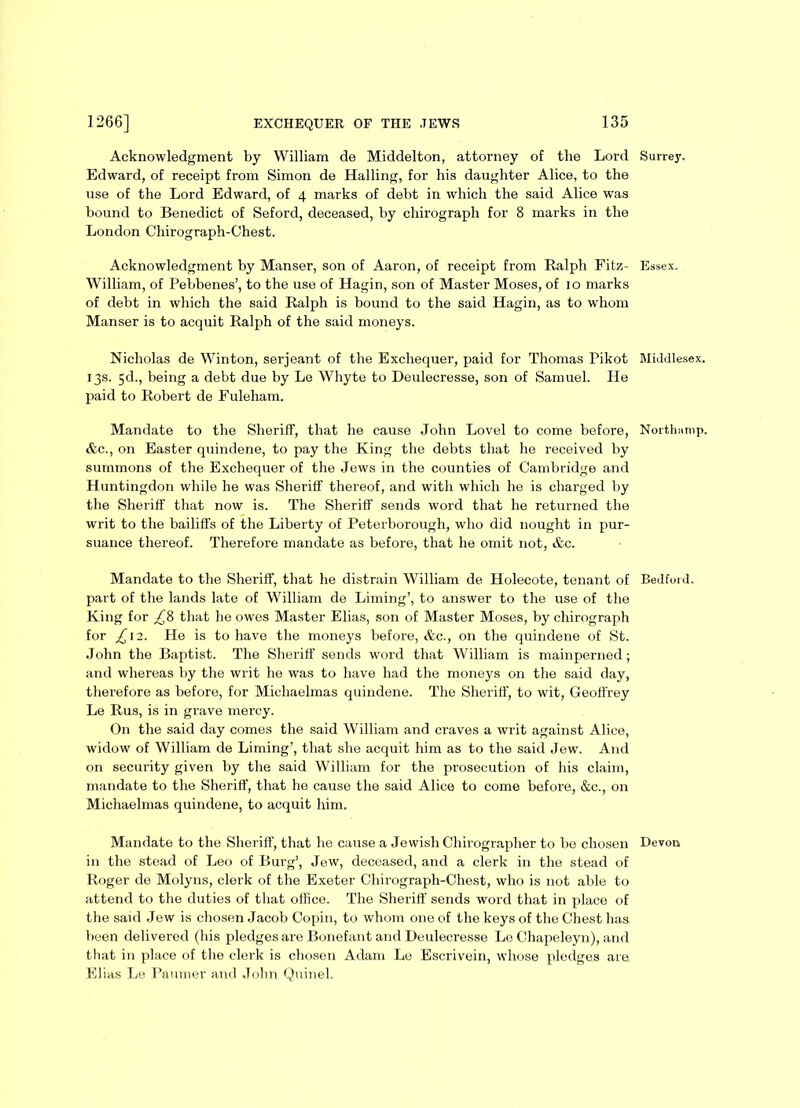 1266]  EXCHEQUER OF THE JEWS  135

Acknowledgment by William de Middelton, attorney of the Lord Edward, of receipt from Simon de Halling, for his daughter Alice, to the use of the Lord Edward, of 4 marks of debt in which the said Alice was bound to Benedict of Seford, deceased, by chirograph for 8 marks in the London Chirograph-Chest.

Surrey.

Acknowledgment by Manser, son of Aaron, of receipt from Ralph Fitz-William, of Pebbenes', to the use of Hagin, son of Master Moses, of 10 marks of debt in which the said Ralph is bound to the said Hagin, as to whom Manser is to acquit Ralph of the said moneys.

Essex.

Nicholas de Winton, serjeant of the Exchequer, paid for Thomas Pikot 13s. 5d., being a debt due by Le Whyte to Deulecresse, son of Samuel. He paid to Robert de Fuleham.

Middlesex.

Mandate to the Sheriff, that he cause John Lovel to come before, &c., on Easter quindene, to pay the King the debts that he received by summons of the Exchequer of the Jews in the counties of Cambridge and Huntingdon while he was Sheriff thereof, and with which he is charged by the Sheriff that now is. The Sheriff sends word that he returned the writ to the bailiffs of the Liberty of Peterborough, who did nought in pursuance thereof. Therefore mandate as before, that he omit not, &c.

Northamp.

Mandate to the Sheriff, that he distrain William de Holecote, tenant of part of the lands late of William de Liming', to answer to the use of the King for £8 that he owes Master Elias, son of Master Moses, by chirograph for £12. He is to have the moneys before, &c., on the quindene of St. John the Baptist. The Sheriff sends word that William is mainperned; and whereas by the writ he was to have had the moneys on the said day, therefore as before, for Michaelmas quindene. The Sheriff, to wit, Geoffrey Le Rus, is in grave mercy.
On the said day comes the said William and craves a writ against Alice, widow of William de Liming', that she acquit him as to the said Jew. And on security given by the said William for the prosecution of his claim, mandate to the Sheriff, that he cause the said Alice to come before, &c., on Michaelmas quindene, to acquit him.

Bedford.

Mandate to the Sheriff, that he cause a Jewish Chirographer to be chosen in the stead of Leo of Burg', Jew, deceased, and a clerk in the stead of Roger de Molyns, clerk of the Exeter Chirograph-Chest, who is not able to attend to the duties of that office. The Sheriff sends word that in place of the said Jew is chosen Jacob Copin, to whom one of the keys of the Chest has been delivered (his pledges are Bonefant and Deulecresse Le Chapeleyn), and that in place of the clerk is chosen Adam Le Escrivein, whose pledges are Elias Le Paumer and John Quinel.

Devon